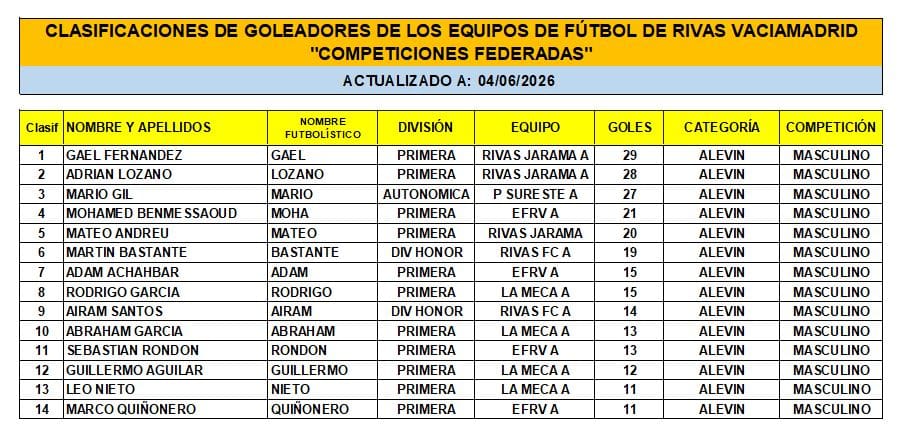 CLASIFICACIONES DE GOLEADORES DE LOS EQUIPOS DE FÚTBOL DE RIVAS VACIAMADRID
"COMPETICIONES FEDERADAS"

ACTUALIZADO A: 04/06/2026

| Clasif | NOMBRE Y APELLIDOS | NOMBRE FUTBOLÍSTICO | DIVISIÓN | EQUIPO | GOLES | CATEGORÍA | COMPETICIÓN |
|---|---|---|---|---|---|---|---|
| 1 | GAEL FERNANDEZ | GAEL | PRIMERA | RIVAS JARAMA A | 29 | ALEVIN | MASCULINO |
| 2 | ADRIAN LOZANO | LOZANO | PRIMERA | RIVAS JARAMA A | 28 | ALEVIN | MASCULINO |
| 3 | MARIO GIL | MARIO | AUTONOMICA | P SURESTE A | 27 | ALEVIN | MASCULINO |
| 4 | MOHAMED BENMESSAOUD | MOHA | PRIMERA | EFRV A | 21 | ALEVIN | MASCULINO |
| 5 | MATEO ANDREU | MATEO | PRIMERA | RIVAS JARAMA | 20 | ALEVIN | MASCULINO |
| 6 | MARTIN BASTANTE | BASTANTE | DIV HONOR | RIVAS FC A | 19 | ALEVIN | MASCULINO |
| 7 | ADAM ACHAHBAR | ADAM | PRIMERA | EFRV A | 15 | ALEVIN | MASCULINO |
| 8 | RODRIGO GARCIA | RODRIGO | PRIMERA | LA MECA A | 15 | ALEVIN | MASCULINO |
| 9 | AIRAM SANTOS | AIRAM | DIV HONOR | RIVAS FC A | 14 | ALEVIN | MASCULINO |
| 10 | ABRAHAM GARCIA | ABRAHAM | PRIMERA | LA MECA A | 13 | ALEVIN | MASCULINO |
| 11 | SEBASTIAN RONDON | RONDON | PRIMERA | EFRV A | 13 | ALEVIN | MASCULINO |
| 12 | GUILLERMO AGUILAR | GUILLERMO | PRIMERA | LA MECA A | 12 | ALEVIN | MASCULINO |
| 13 | LEO NIETO | NIETO | PRIMERA | LA MECA A | 11 | ALEVIN | MASCULINO |
| 14 | MARCO QUIÑONERO | QUIÑONERO | PRIMERA | EFRV A | 11 | ALEVIN | MASCULINO |